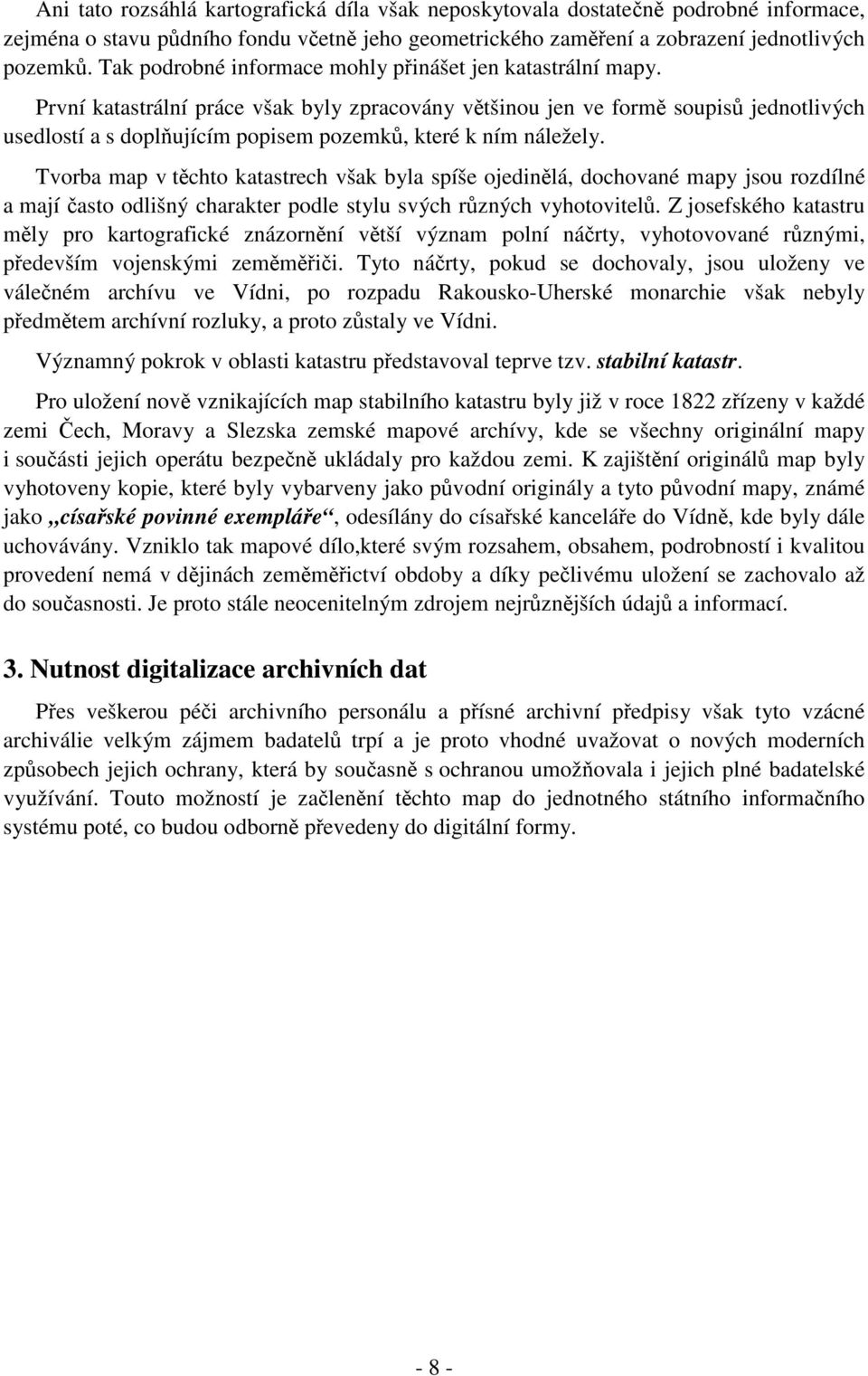 Ani tato rozsáhlá kartografická díla však neposkytovala dostatečně podrobné informace, zejména o stavu půdního fondu včetně jeho geometrického zaměření a zobrazení jednotlivých pozemků. Tak podrobné informace mohly přinášet jen katastrální mapy.

První katastrální práce však byly zpracovány většinou jen ve formě soupisů jednotlivých usedlostí a s doplňujícím popisem pozemků, které k ním náležely.

Tvorba map v těchto katastrech však byla spíše ojedinělá, dochované mapy jsou rozdílné a mají často odlišný charakter podle stylu svých různých vyhotovitelů. Z josefského katastru měly pro kartografické znázornění větší význam polní náčrty, vyhotovované různými, především vojenskými zeměměřiči. Tyto náčrty, pokud se dochovaly, jsou uloženy ve válečném archívu ve Vídni, po rozpadu Rakousko-Uherské monarchie však nebyly předmětem archívní rozluky, a proto zůstaly ve Vídni.

Významný pokrok v oblasti katastru představoval teprve tzv. stabilní katastr.

Pro uložení nově vznikajících map stabilního katastru byly již v roce 1822 zřízeny v každé zemi Čech, Moravy a Slezska zemské mapové archívy, kde se všechny originální mapy i součásti jejich operátu bezpečně ukládaly pro každou zemi. K zajištění originálů map byly vyhotoveny kopie, které byly vybarveny jako původní originály a tyto původní mapy, známé jako „císařské povinné exempláře“, odesílány do císařské kanceláře do Vídně, kde byly dále uchovávány. Vzniklo tak mapové dílo,které svým rozsahem, obsahem, podrobností i kvalitou provedení nemá v dějinách zeměměřictví obdoby a díky pečlivému uložení se zachovalo až do současnosti. Je proto stále neocenitelným zdrojem nejrůznějších údajů a informací.

3. Nutnost digitalizace archivních dat

Přes veškerou péči archivního personálu a přísné archivní předpisy však tyto vzácné archiválie velkým zájmem badatelů trpí a je proto vhodné uvažovat o nových moderních způsobech jejich ochrany, která by současně s ochranou umožňovala i jejich plné badatelské využívání. Touto možností je začlenění těchto map do jednotného státního informačního systému poté, co budou odborně převedeny do digitální formy.

- 8 -